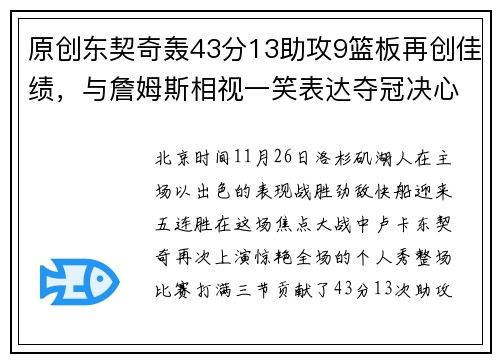 原创东契奇轰43分13助攻9篮板再创佳绩，与詹姆斯相视一笑表达夺冠决心

北京时间11月26日洛杉矶湖人在主场以出色的表现战胜劲敌快船迎来五连胜在这场焦点大战中卢卡东契奇再次上演惊艳全场的个人秀整场比赛打满三节贡献了43分13次助攻